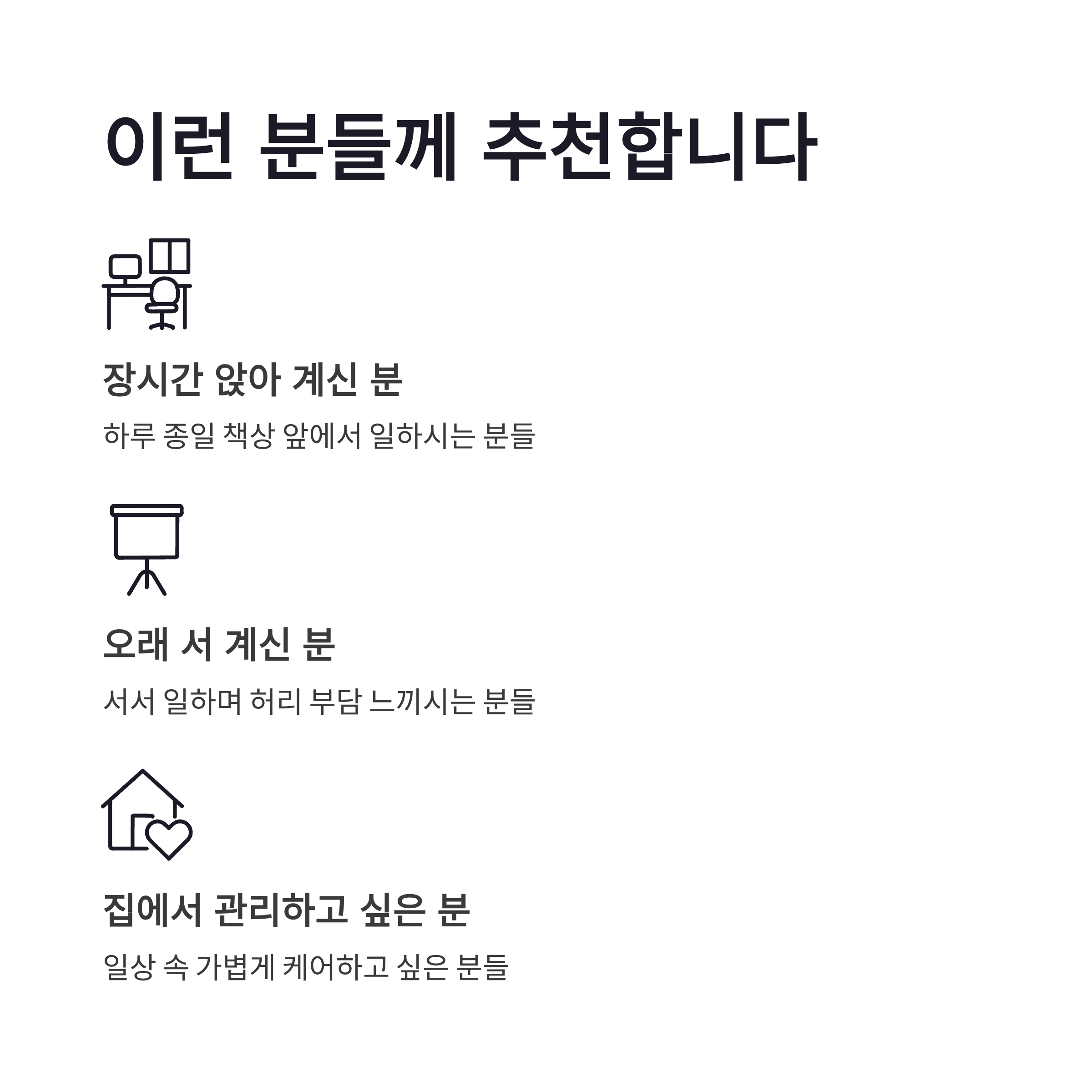 이런 분들께 추천합니다

장시간 앉아 계신 분

하루 종일 책상 앞에서 일하시는 분들

오래 서 계신 분

서서 일하며 허리 부담 느끼시는 분들

집에서 관리하고 싶은 분

일상 속 가볍게 케어하고 싶은 분들